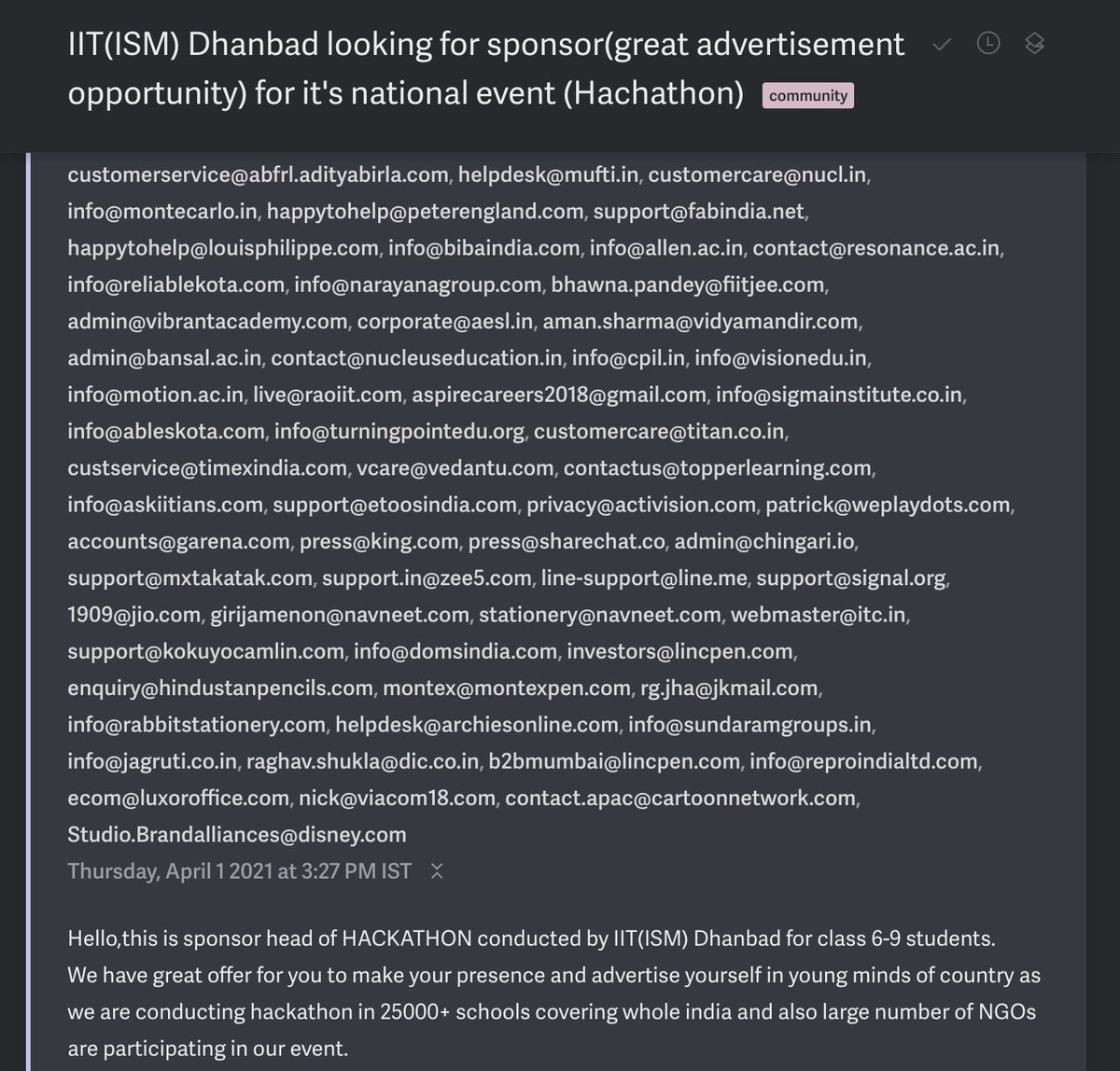 IIT(ISM) Dhanbad looking for sponsor(great advertisement opportunity) for it's national event (Hachathon) community

customerservice@abfrl.adityabirla.com, helpdesk@mufti.in, customercare@nucl.in, info@montecarlo.in, happytohelp@peterengland.com, support@fabindia.net, happytohelp@louisphilippe.com, info@bibaindia.com, info@allen.ac.in, contact@resonance.ac.in, info@reliablekota.com, info@narayanagroup.com, bhawna.pandey@fiitjee.com, admin@vibrantacademy.com, corporate@aesl.in, aman.sharma@vidyamandir.com, admin@bansal.ac.in, contact@nucleuseducation.in, info@cpil.in, info@visionedu.in, info@motion.ac.in, live@raoiit.com, aspirecareers2018@gmail.com, info@sigmainstitute.co.in, info@ableskota.com, info@turningpointedu.org, customercare@titan.co.in, custservice@timexindia.com, vcare@vedantu.com, contactus@topperlearning.com, info@askiitians.com, support@etoosindia.com, privacy@activision.com, patrick@weplaydots.com, accounts@garena.com, press@king.com, press@sharechat.co, admin@chingari.io, support@mxtakatak.com, support.in@zee5.com, line-support@line.me, support@signal.org, 1909@jio.com, girijamenon@navneet.com, stationery@navneet.com, webmaster@itc.in, support@kokuyocamlin.com, info@domsindia.com, investors@lincpen.com, enquiry@hindustanpencils.com, montex@montexpen.com, rg.jha@jkmail.com, info@rabbitstationery.com, helpdesk@archiesonline.com, info@sundaramgroups.in, info@jagruti.co.in, raghav.shukla@dic.co.in, b2bmumbai@lincpen.com, info@reproindialtd.com, ecom@luxoroffice.com, nick@viacom18.com, contact.apac@cartoonnetwork.com, Studio.Brandalliances@disney.com
Thursday, April 1 2021 at 3:27 PM IST

Hello,this is sponsor head of HACKATHON conducted by IIT(ISM) Dhanbad for class 6-9 students. We have great offer for you to make your presence and advertise yourself in young minds of country as we are conducting hackathon in 25000+ schools covering whole india and also large number of NGOs are participating in our event.